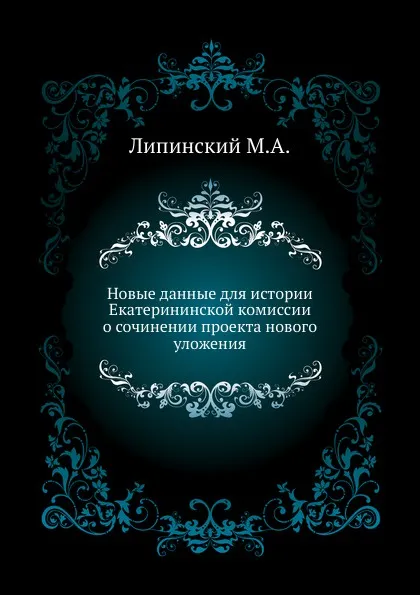 Липинский М.А.

Новые данные для истории Екатерининской комиссии о сочинении проекта нового уложения